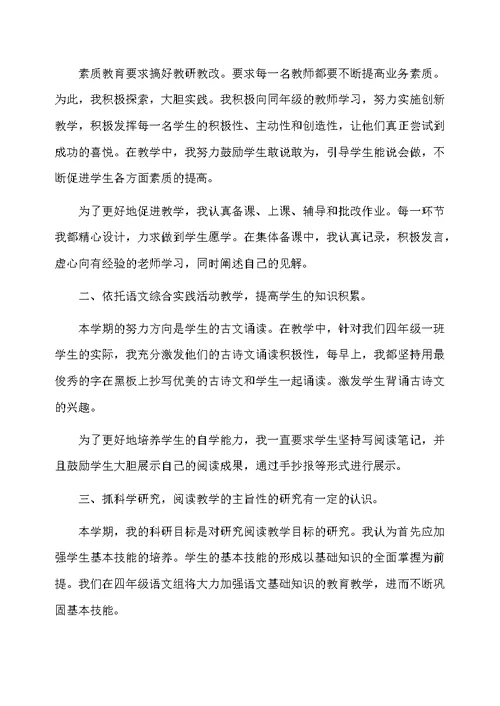 素质教育要求搞好教研教改。要求每一名教师都要不断提高业务素质。为此，我积极探索，大胆实践。我积极向同年级的教师学习，努力实施创新教学，积极发挥每一名学生的积极性、主动性和创造性，让他们真正尝试到成功的喜悦。在教学中，我努力鼓励学生敢说敢为，引导学生能说会做，不断促进学生各方面素质的提高。

为了更好地促进教学，我认真备课、上课、辅导和批改作业。每一环节我都精心设计，力求做到学生愿学。在集体备课中，我认真记录，积极发言，虚心向有经验的老师学习，同时阐述自己的见解。

二、依托语文综合实践活动教学，提高学生的知识积累。

本学期的努力方向是学生的古文诵读。在教学中，针对我们四年级一班学生的实际，我充分激发他们的古诗文诵读积极性，每早上，我都坚持用最俊秀的字在黑板上抄写优美的古诗文和学生一起诵读。激发学生背诵古诗文的兴趣。

为了更好地培养学生的自学能力，我一直要求学生坚持写阅读笔记，并且鼓励学生大胆展示自己的阅读成果，通过手抄报等形式进行展示。

三、抓科学研究，阅读教学的主旨性的研究有一定的认识。

本学期，我的科研目标是对研究阅读教学目标的研究。我认为首先应加强学生基本技能的培养。学生的基本技能的形成以基础知识的全面掌握为前提。我们在四年级语文组将大力加强语文基础知识的教育教学，进而不断巩固基本技能。